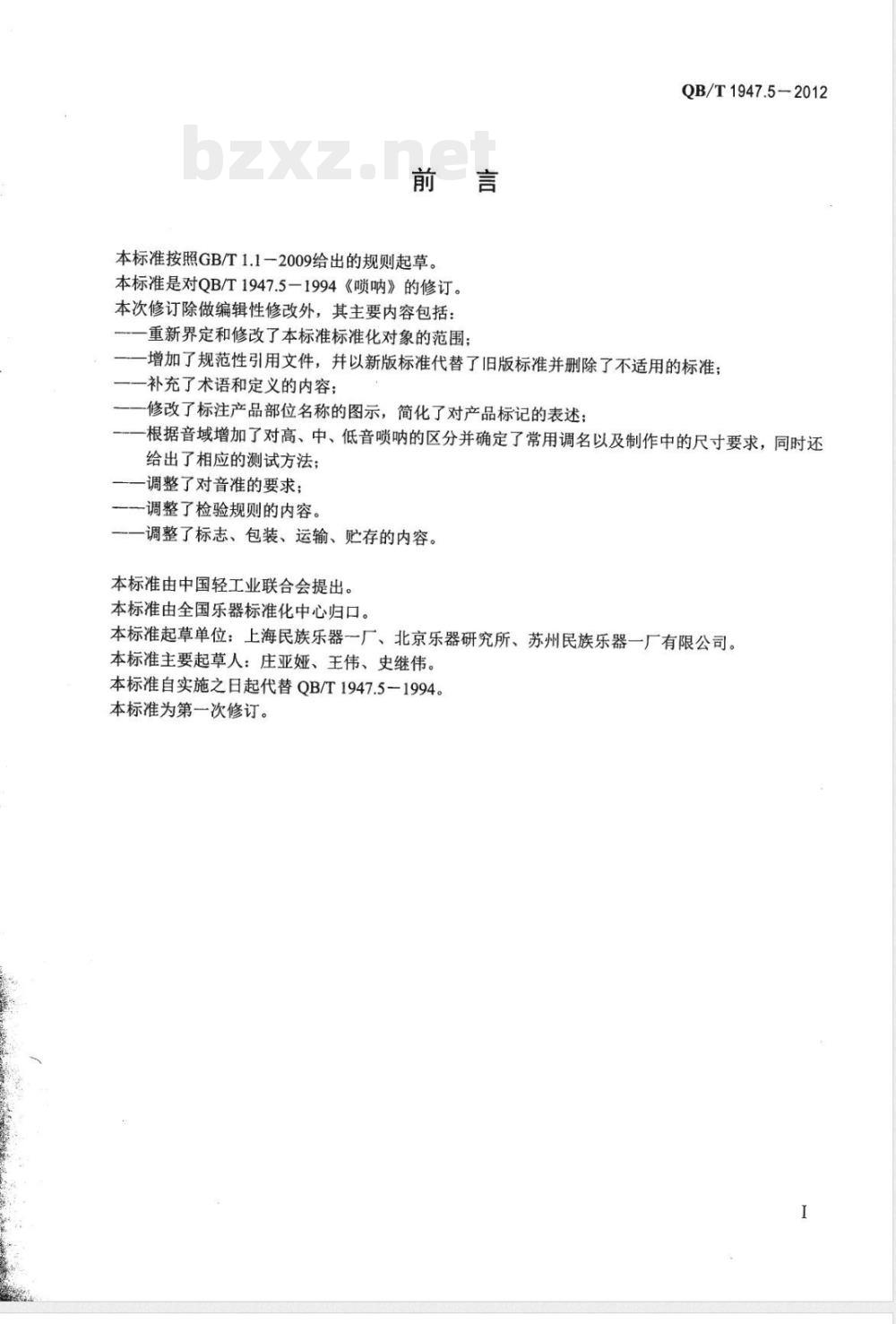 QB/T 1947.5－2012

bzxz.net

前 言

本标准按照GB/T 1.1－2009给出的规则起草。
本标准是对QB/T 1947.5－1994《唢呐》的修订。
本次修订除做编辑性修改外，其主要内容包括：
——重新界定和修改了本标准标准化对象的范围；
——增加了规范性引用文件，并以新版标准代替了旧版标准并删除了不适用的标准；
——补充了术语和定义的内容；
——修改了标注产品部位名称的图示，简化了对产品标记的表述；
——根据音域增加了对高、中、低音唢呐的区分并确定了常用调名以及制作中的尺寸要求，同时还给出了相应的测试方法；
——调整了对音准的要求；
——调整了检验规则的内容。
——调整了标志、包装、运输、贮存的内容。

本标准由中国轻工业联合会提出。
本标准由全国乐器标准化中心归口。
本标准起草单位：上海民族乐器一厂、北京乐器研究所、苏州民族乐器一厂有限公司。
本标准主要起草人：庄亚娅、王伟、史继伟。
本标准自实施之日起代替 QB/T 1947.5－1994。
本标准为第一次修订。

I